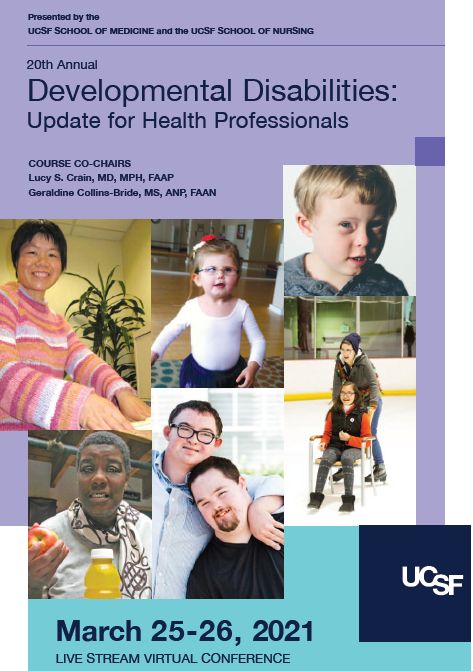 Presented by the
UCSF SCHOOL OF MEDICINE and the UCSF SCHOOL OF NURSING

20th Annual
Developmental Disabilities:
Update for Health Professionals

COURSE CO-CHAIRS
Lucy S. Crain, MD, MPH, FAAP
Geraldine Collins-Bride, MS, ANP, FAAN

UCSF

March 25-26, 2021
LIVE STREAM VIRTUAL CONFERENCE